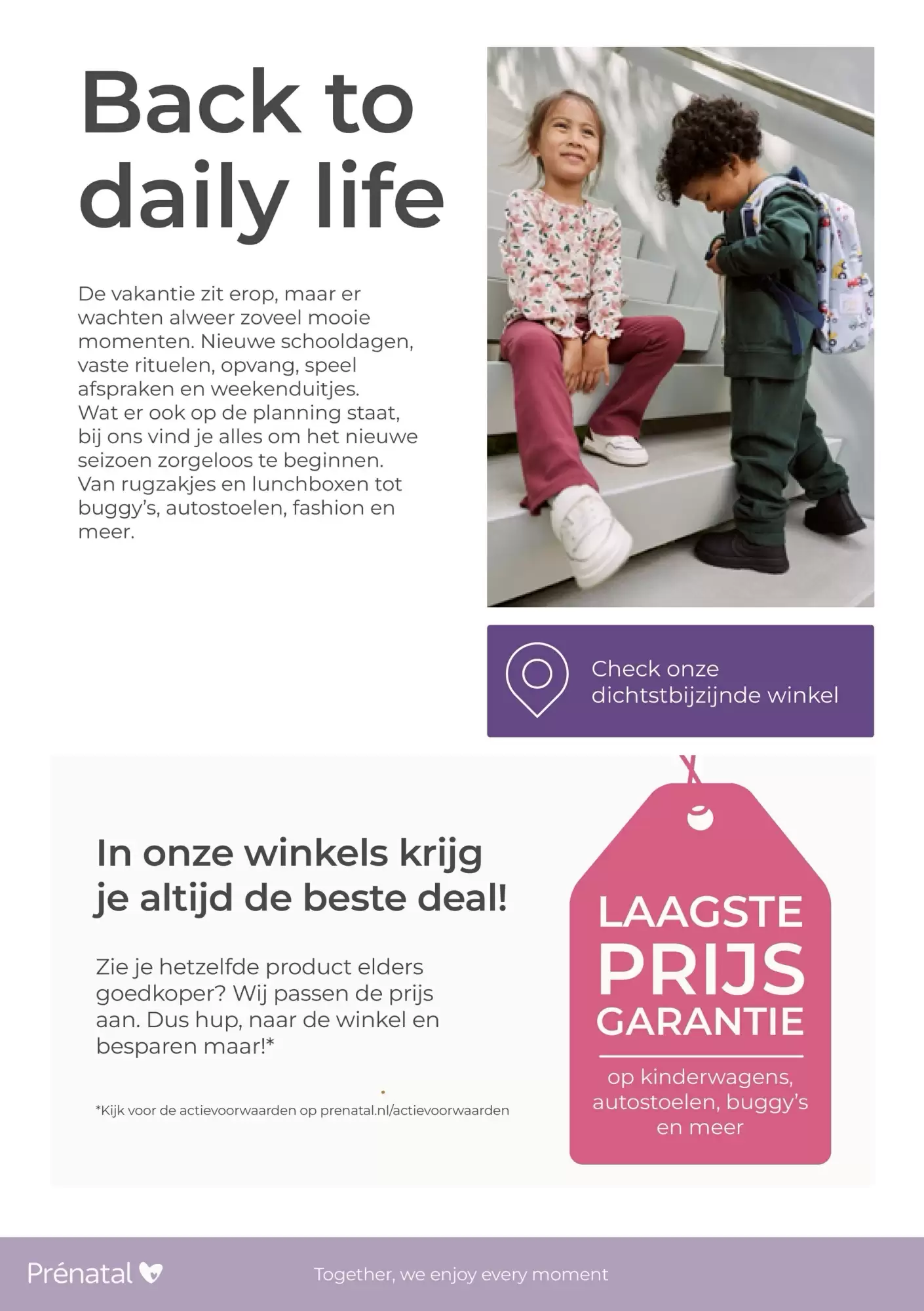 Back to daily life

De vakantie zit erop, maar er wachten alweer zoveel mooie momenten. Nieuwe schooldagen, vaste rituelen, opvang, speel afspraken en weekenduitjes. Wat er ook op de planning staat, bij ons vind je alles om het nieuwe seizoen zorgeloos te beginnen. Van rugzakjes en lunchboxen tot buggy's, autostoelen, fashion en meer.

Check onze dichtstbijzijnde winkel

In onze winkels krijg je altijd de beste deal!

Zie je hetzelfde product elders goedkoper? Wij passen de prijs aan. Dus hup, naar de winkel en besparen maar!*

*Kijk voor de actievoorwaarden op prenatal.nl/actievoorwaarden

LAAGSTE PRIJS GARANTIE

op kinderwagens, autostoelen, buggy's en meer

Prénatal

Together, we enjoy every moment